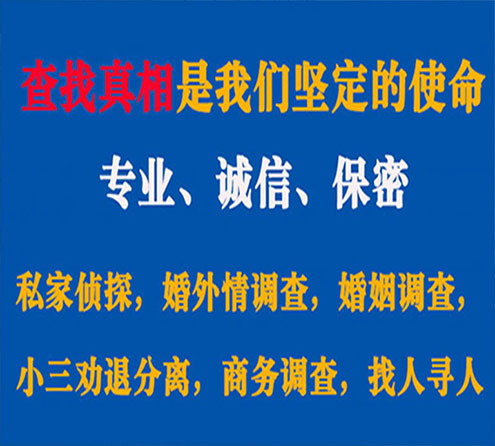 查找真相是我们坚定的使命

专业、诚信、保密

私家侦探，婚外情调查，婚姻调查，

小三劝退分离，商务调查，找人寻人